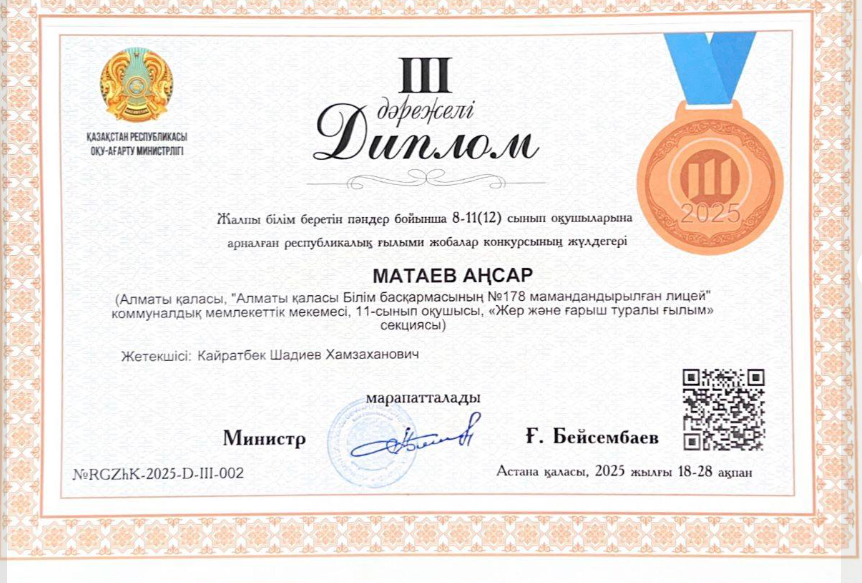 ҚАЗАҚСТАН РЕСПУБЛИКАСЫ ОҚУ-АҒАРТУ МИНИСТРЛІГІ

III
дәрежелі
Диплом

III
2025

Жалпы білім беретін пәндер бойынша 8-11(12) сынып оқушыларына арналған республикалық ғылыми жобалар конкурсының жүлдегері

МАТАЕВ АҢСАР
(Алматы қаласы, "Алматы қаласы Білім басқармасының №178 мамандандырылған лицей" коммуналдық мемлекеттік мекемесі, 11-сынып оқушысы, «Жер және ғарыш туралы ғылым» секциясы)

Жетекшісі: Кайратбек Шадиев Хамзаханович

марапатталады

Министр

Ғ. Бейсембаев

№RGZhK-2025-D-III-002

Астана қаласы, 2025 жылғы 18-28 ақпан